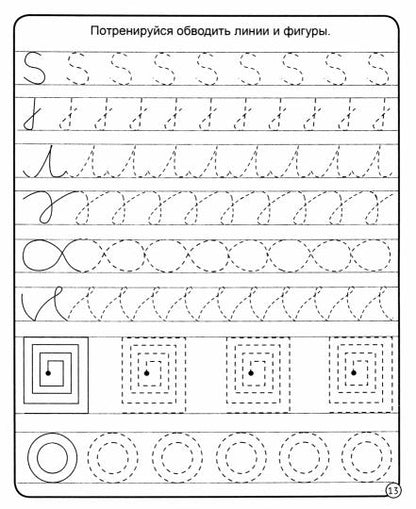 Потренируйся обводить линии и фигуры.

13